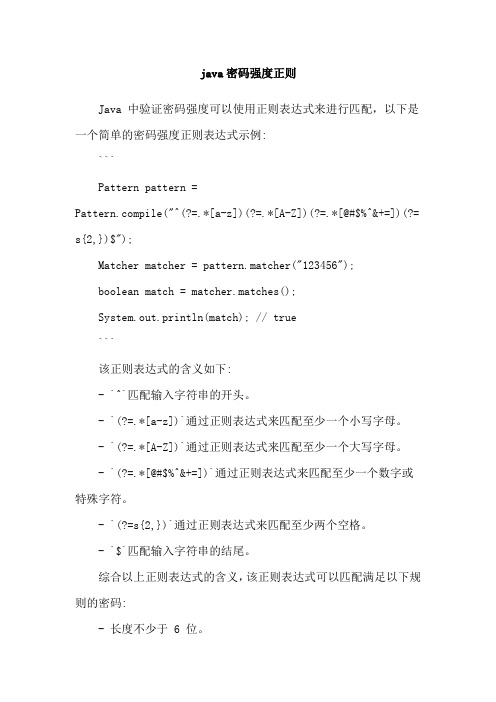 java密码强度正则

Java 中验证密码强度可以使用正则表达式来进行匹配，以下是一个简单的密码强度正则表达式示例:

```

Pattern pattern = Pattern.compile("^(?=.*[a-z])(?=.*[A-Z])(?=.*[@#$%^&+=])(?=s{2,})$");

Matcher matcher = pattern.matcher("123456");

boolean match = matcher.matches();

System.out.println(match); // true

```

该正则表达式的含义如下:

- `^`匹配输入字符串的开头。

- `(?=.*[a-z])`通过正则表达式来匹配至少一个小写字母。

- `(?=.*[A-Z])`通过正则表达式来匹配至少一个大写字母。

- `(?=.*[@#$%^&+=])`通过正则表达式来匹配至少一个数字或特殊字符。

- `(?=s{2,})`通过正则表达式来匹配至少两个空格。

- `$`匹配输入字符串的结尾。

综合以上正则表达式的含义，该正则表达式可以匹配满足以下规则的密码:

- 长度不少于 6 位。